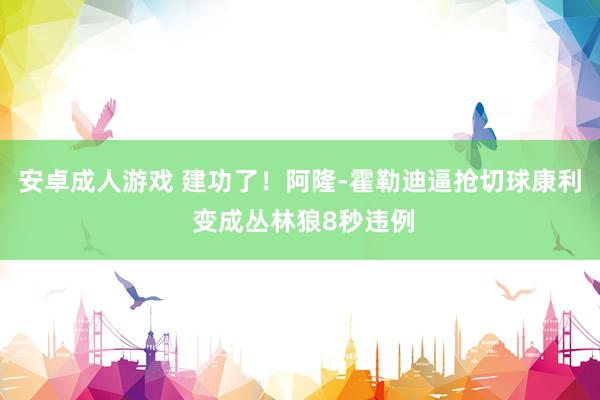 安卓成人游戏 建功了！阿隆-霍勒迪逼抢切球康利变成丛林狼8秒违例